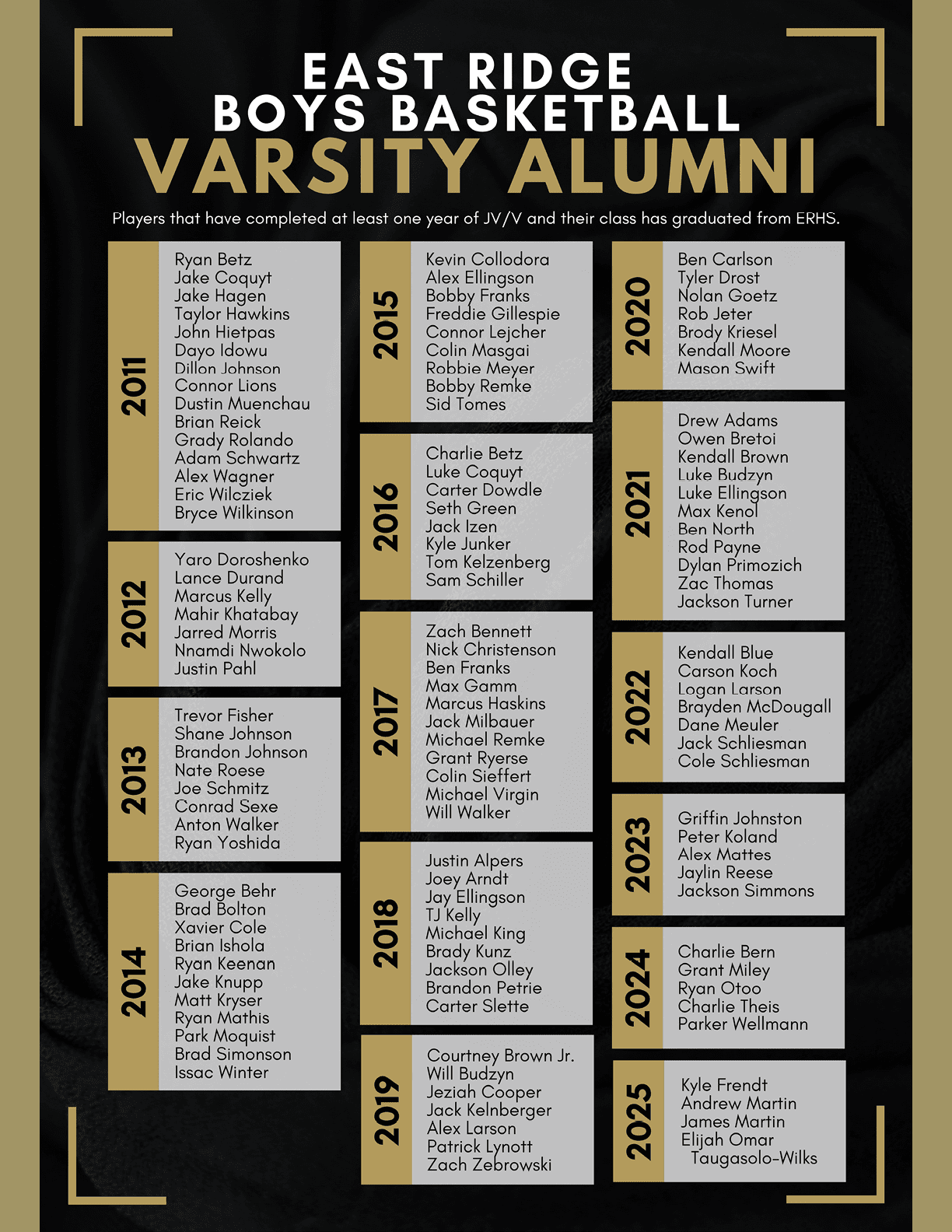 EAST RIDGE
BOYS BASKETBALL
VARSITY ALUMNI

Players that have completed at least one year of JV/V and their class has graduated from ERHS.

2011
Ryan Betz
Jake Coquyt
Jake Hagen
Taylor Hawkins
John Hietpas
Dayo Idowu
Dillon Johnson
Connor Lions
Dustin Muenchau
Brian Reick
Grady Rolando
Adam Schwartz
Alex Wagner
Eric Wilcziek
Bryce Wilkinson

2012
Yaro Doroshenko
Lance Durand
Marcus Kelly
Mahir Khatabay
Jarred Morris
Nnamdi Nwokolo
Justin Pahl

2013
Trevor Fisher
Shane Johnson
Brandon Johnson
Nate Roese
Joe Schmitz
Conrad Sexe
Anton Walker
Ryan Yoshida

2014
George Behr
Brad Bolton
Xavier Cole
Brian Ishola
Ryan Keenan
Jake Knupp
Matt Kryser
Ryan Mathis
Park Moquist
Brad Simonson
Issac Winter

2015
Kevin Collodora
Alex Ellingson
Bobby Franks
Freddie Gillespie
Connor Lejcher
Colin Masgai
Robbie Meyer
Bobby Remke
Sid Tomes

2016
Charlie Betz
Luke Coquyt
Carter Dowdle
Seth Green
Jack Izen
Kyle Junker
Tom Kelzenberg
Sam Schiller

2017
Zach Bennett
Nick Christenson
Ben Franks
Max Gamm
Marcus Haskins
Jack Milbauer
Michael Remke
Grant Ryerse
Colin Sieffert
Michael Virgin
Will Walker

2018
Justin Alpers
Joey Arndt
Jay Ellingson
TJ Kelly
Michael King
Brady Kunz
Jackson Olley
Brandon Petrie
Carter Slette

2019
Courtney Brown Jr.
Will Budzyn
Jeziah Cooper
Jack Kelnberger
Alex Larson
Patrick Lynott
Zach Zebrowski

2020
Ben Carlson
Tyler Drost
Nolan Goetz
Rob Jeter
Brody Kriesel
Kendall Moore
Mason Swift

2021
Drew Adams
Owen Bretoi
Kendall Brown
Luke Budzyn
Luke Ellingson
Max Kenol
Ben North
Rod Payne
Dylan Primozich
Zac Thomas
Jackson Turner

2022
Kendall Blue
Carson Koch
Logan Larson
Brayden McDougall
Dane Meuler
Jack Schliesman
Cole Schliesman

2023
Griffin Johnston
Peter Koland
Alex Mattes
Jaylin Reese
Jackson Simmons

2024
Charlie Bern
Grant Miley
Ryan Otoo
Charlie Theis
Parker Wellmann

2025
Kyle Frendt
Andrew Martin
James Martin
Elijah Omar Taugasolo-Wilks